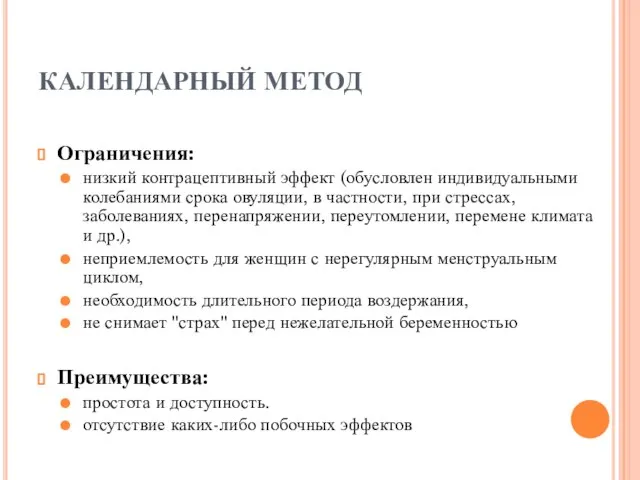 КАЛЕНДАРНЫЙ МЕТОД

Ограничения:

низкий контрацептивный эффект (обусловлен индивидуальными колебаниями срока овуляции, в частности, при стрессах, заболеваниях, перенапряжении, переутомлении, перемене климата и др.),

неприемлемость для женщин с нерегулярным менструальным циклом,

необходимость длительного периода воздержания,

не снимает "страх" перед нежелательной беременностью

Преимущества:

простота и доступность.

отсутствие каких-либо побочных эффектов